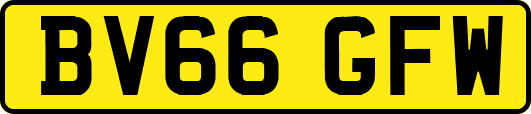 BV66 GFW